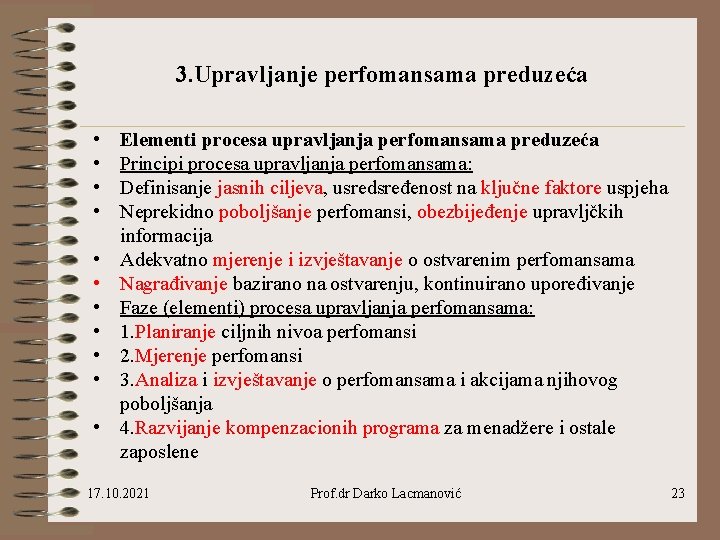 3.Upravljanje perfomansama preduzeća

• Elementi procesa upravljanja perfomansama preduzeća
• Principi procesa upravljanja perfomansama:
• Definisanje jasnih ciljeva, usredsređenost na ključne faktore uspjeha
• Neprekidno poboljšanje perfomansi, obezbijeđenje upravljčkih informacija
• Adekvatno mjerenje i izvještavanje o ostvarenim perfomansama
• Nagrađivanje bazirano na ostvarenju, kontinuirano upoređivanje
• Faze (elementi) procesa upravljanja perfomansama:
• 1.Planiranje ciljnih nivoa perfomansi
• 2.Mjerenje perfomansi
• 3.Analiza i izvještavanje o perfomansama i akcijama njihovog poboljšanja
• 4.Razvijanje kompenzacionih programa za menadžere i ostale zaposlene

17.10.2021 Prof.dr Darko Lacmanović 23